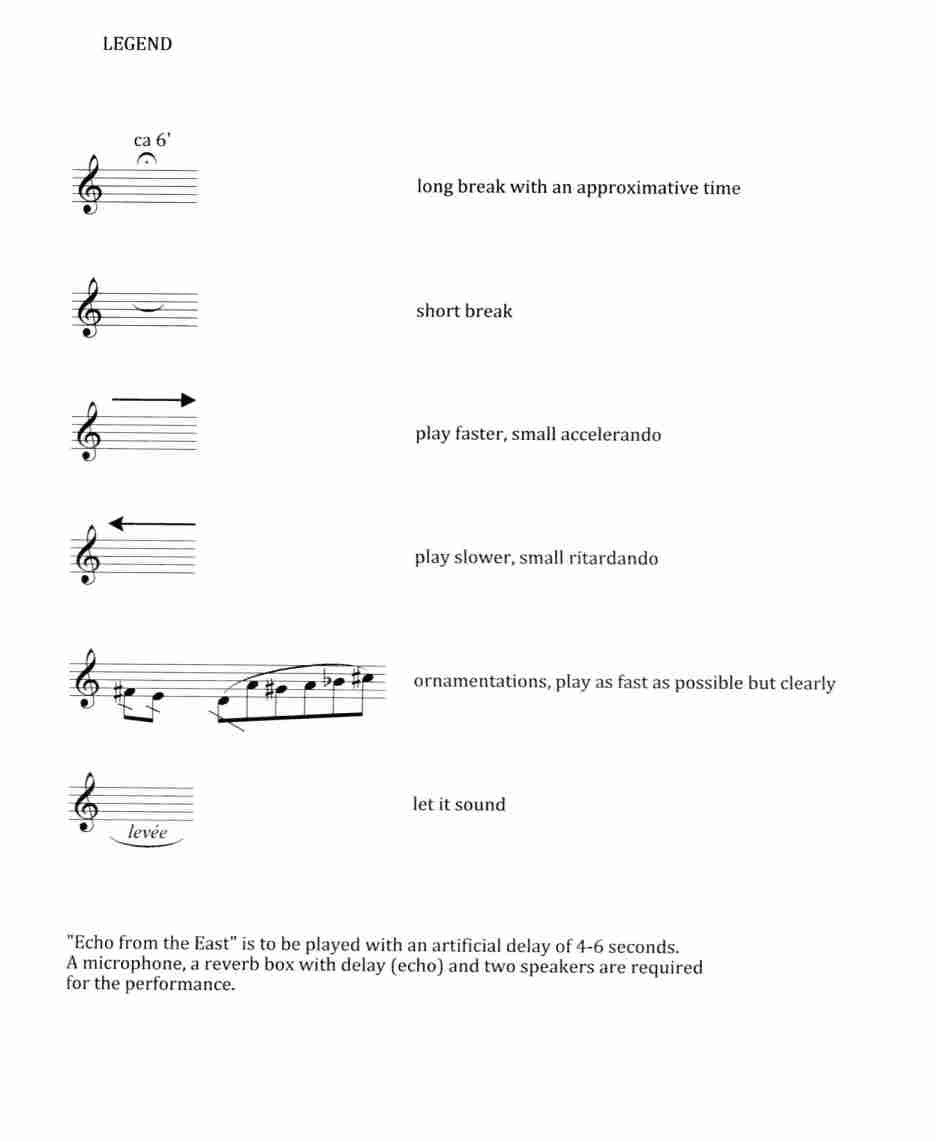 LEGEND

ca 6'

long break with an approximative time

short break

play faster, small accelerando

play slower, small ritardando

ornamentations, play as fast as possible but clearly

levée

let it sound

"Echo from the East" is to be played with an artificial delay of 4-6 seconds. A microphone, a reverb box with delay (echo) and two speakers are required for the performance.